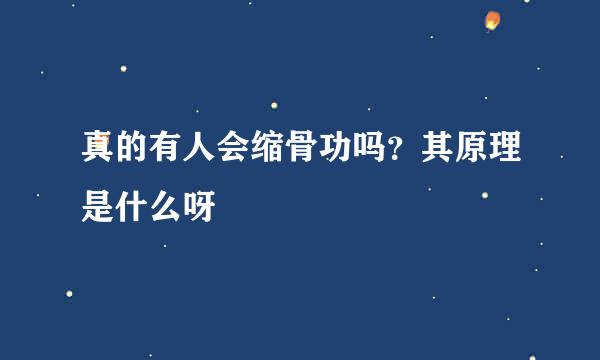 真的有人会缩骨功吗？其原理是什么呀